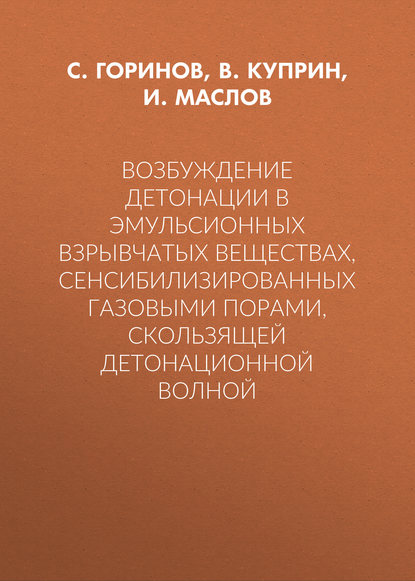 С. ГОРИНОВ, В. КУПРИН, И. МАСЛОВ

ВОЗБУЖДЕНИЕ ДЕТОНАЦИИ В ЭМУЛЬСИОННЫХ ВЗРЫВЧАТЫХ ВЕЩЕСТВАХ, СЕНСИБИЛИЗИРОВАННЫХ ГАЗОВЫМИ ПОРАМИ, СКОЛЬЗЯЩЕЙ ДЕТОНАЦИОННОЙ ВОЛНОЙ